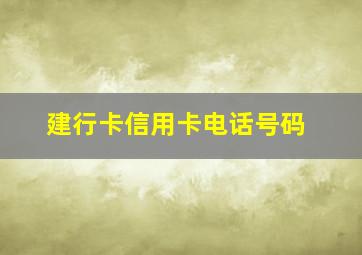 建行卡信用卡电话号码